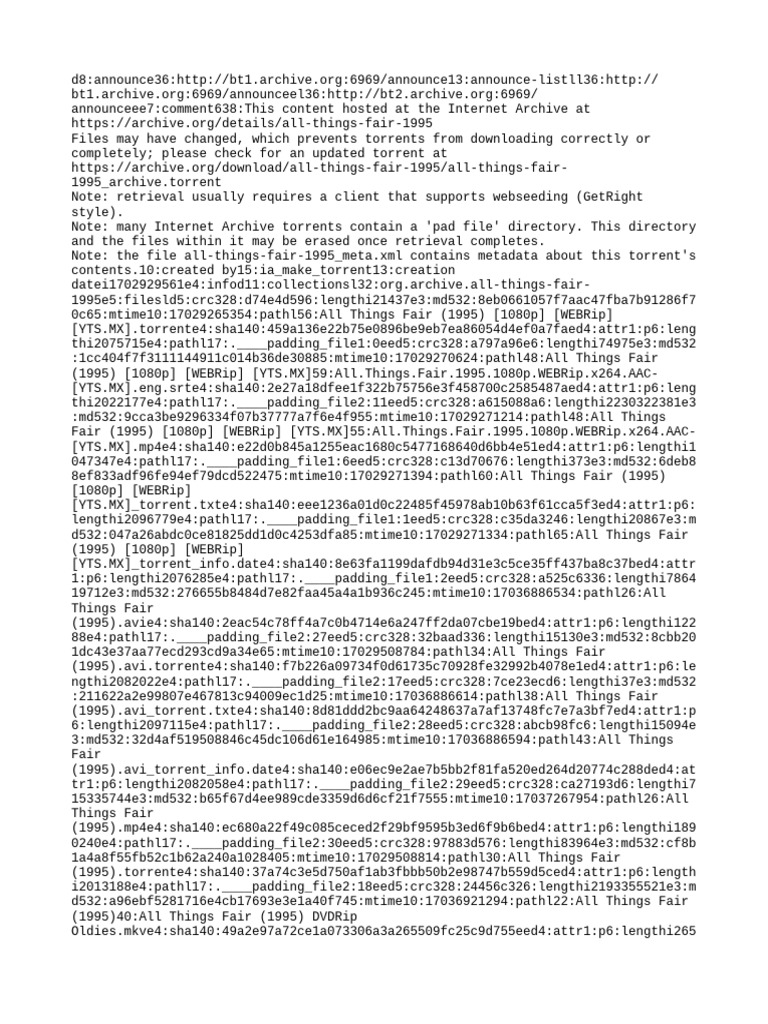 d8:announce36:http://bt1.archive.org:6969/announce13:announce-listll36:http://bt1.archive.org:6969/announceel36:http://bt2.archive.org:6969/announceee7:comment638:This content hosted at the Internet Archive at https://archive.org/details/all-things-fair-1995
Files may have changed, which prevents torrents from downloading correctly or completely; please check for an updated torrent at https://archive.org/download/all-things-fair-1995/all-things-fair-1995_archive.torrent
Note: retrieval usually requires a client that supports webseeding (GetRight style).
Note: many Internet Archive torrents contain a 'pad file' directory. This directory and the files within it may be erased once retrieval completes.
Note: the file all-things-fair-1995_meta.xml contains metadata about this torrent's contents.10:created by15:ia_make_torrent13:creation datei1702929561e4:infod11:collectionsl32:org.archive.all-things-fair-1995e5:filesld5:crc328:d74e4d596:lengthi21437e3:md532:8eb0661057f7aac47fba7b91286f70c65:mtime10:17029265354:pathl56:All Things Fair (1995) [1080p] [WEBRip] [YTS.MX].torrente4:sha140:459a136e22b75e0896be9eb7ea86054d4ef0a7faed4:attr1:p6:lengthi2075715e4:pathl17:.____padding_file1:0eed5:crc328:a797a96e6:lengthi74975e3:md532:1cc404f7f3111144911c014b36de30885:mtime10:17029270624:pathl48:All Things Fair (1995) [1080p] [WEBRip] [YTS.MX]59:All.Things.Fair.1995.1080p.WEBRip.x264.AAC-[YTS.MX].eng.srte4:sha140:2e27a18dfee1f322b75756e3f458700c2585487aed4:attr1:p6:lengthi2022177e4:pathl17:.____padding_file2:11eed5:crc328:a615088a6:lengthi2230322381e3:md532:9cca3be9296334f07b37777a7f6e4f955:mtime10:17029271214:pathl48:All Things Fair (1995) [1080p] [WEBRip] [YTS.MX]55:All.Things.Fair.1995.1080p.WEBRip.x264.AAC-[YTS.MX].mp4e4:sha140:e22d0b845a1255eac1680c5477168640d6bb4e51ed4:attr1:p6:lengthi1047347e4:pathl17:.____padding_file1:6eed5:crc328:c13d70676:lengthi373e3:md532:6deb88ef833adf96fe94ef79dcd522475:mtime10:17029271394:pathl60:All Things Fair (1995) [1080p] [WEBRip] [YTS.MX]_torrent.txte4:sha140:eee1236a01d0c22485f45978ab10b63f61cca5f3ed4:attr1:p6:lengthi2096779e4:pathl17:.____padding_file1:1eed5:crc328:c35da3246:lengthi20867e3:md532:047a26abdc0ce81825dd1d0c4253dfa85:mtime10:17029271334:pathl65:All Things Fair (1995) [1080p] [WEBRip] [YTS.MX]_torrent_info.date4:sha140:8e63fa1199dafdb94d31e3c5ce35ff437ba8c37bed4:attr1:p6:lengthi2076285e4:pathl17:.____padding_file1:2eed5:crc328:a525c6336:lengthi786419712e3:md532:276655b8484d7e82faa45a4a1b936c245:mtime10:17036886534:pathl26:All Things Fair (1995).avie4:sha140:2eac54c78ff4a7c0b4714e6a247ff2da07cbe19bed4:attr1:p6:lengthi12288e4:pathl17:.____padding_file2:27eed5:crc328:32baad336:lengthi15130e3:md532:8cbb201dc43e37aa77ecd293cd9a34e65:mtime10:17029508784:pathl34:All Things Fair (1995).avi.torrente4:sha140:f7b226a09734f0d61735c70928fe32992b4078e1ed4:attr1:p6:lengthi2082022e4:pathl17:.____padding_file2:17eed5:crc328:7ce23ecd6:lengthi37e3:md532:211622a2e99807e467813c94009ec1d25:mtime10:17036886614:pathl38:All Things Fair (1995).avi_torrent.txte4:sha140:8d81ddd2bc9aa64248637a7af13748fc7e7a3bf7ed4:attr1:p6:lengthi2097115e4:pathl17:.____padding_file2:28eed5:crc328:abcb98fc6:lengthi15094e3:md532:32d4af519508846c45dc106d61e164985:mtime10:17036886594:pathl43:All Things Fair (1995).avi_torrent_info.date4:sha140:e06ec9e2ae7b5bb2f81fa520ed264d20774c288ded4:attr1:p6:lengthi2082058e4:pathl17:.____padding_file2:29eed5:crc328:ca27193d6:lengthi715335744e3:md532:b65f67d4ee989cde3359d6d6cf21f7555:mtime10:17037267954:pathl26:All Things Fair (1995).mp4e4:sha140:ec680a22f49c085ceced2f29bf9595b3ed6f9b6bed4:attr1:p6:lengthi1890240e4:pathl17:.____padding_file2:30eed5:crc328:97883d576:lengthi83964e3:md532:cf8b1a4a8f55fb52c1b62a240a1028405:mtime10:17029508814:pathl30:All Things Fair (1995).torrente4:sha140:37a74c3e5d750af1ab3fbbb50b2e98747b559d5ced4:attr1:p6:lengthi2013188e4:pathl17:.____padding_file2:18eed5:crc328:24456c326:lengthi2193355521e3:md532:a96ebf5281716e4cb17693e3e1a40f745:mtime10:17036921294:pathl22:All Things Fair (1995)40:All Things Fair (1995) DVDRip Oldies.mkve4:sha140:49a2e97a72ce1a073306a3a265509fc25c9d755eed4:attr1:p6:lengthi265